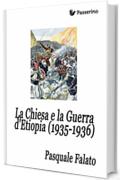 Passerino

La Chiesa e la Guerra d'Etiopia (1935-1936)

Pasquale Falato